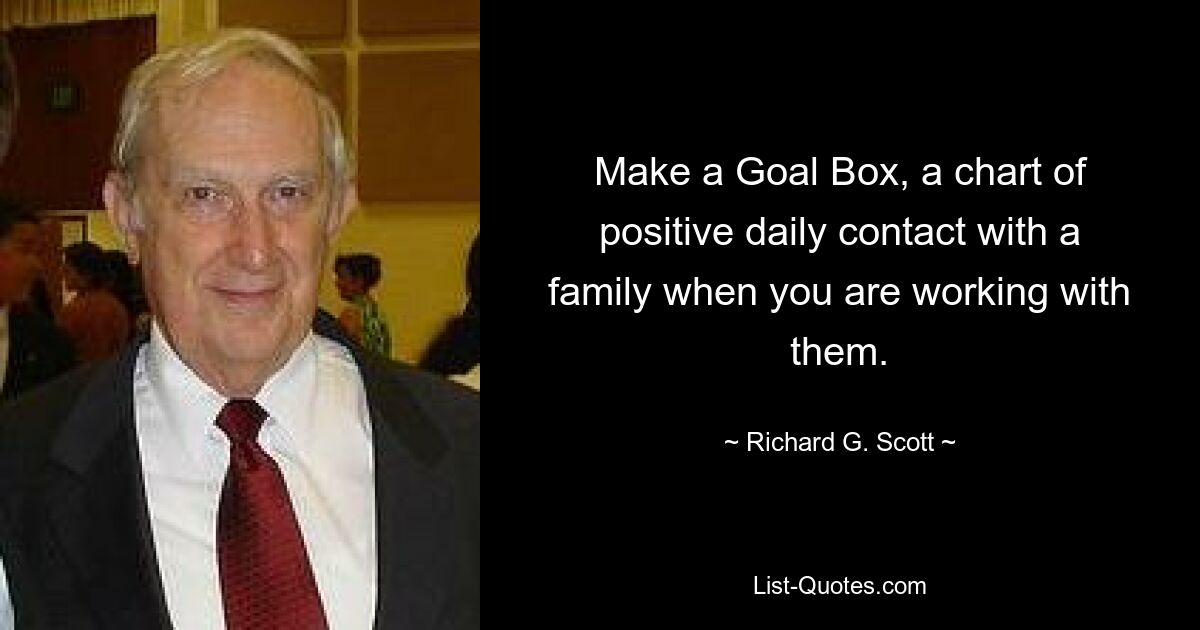 Make a Goal Box, a chart of positive daily contact with a family when you are working with them.

~ Richard G. Scott ~

List-Quotes.com